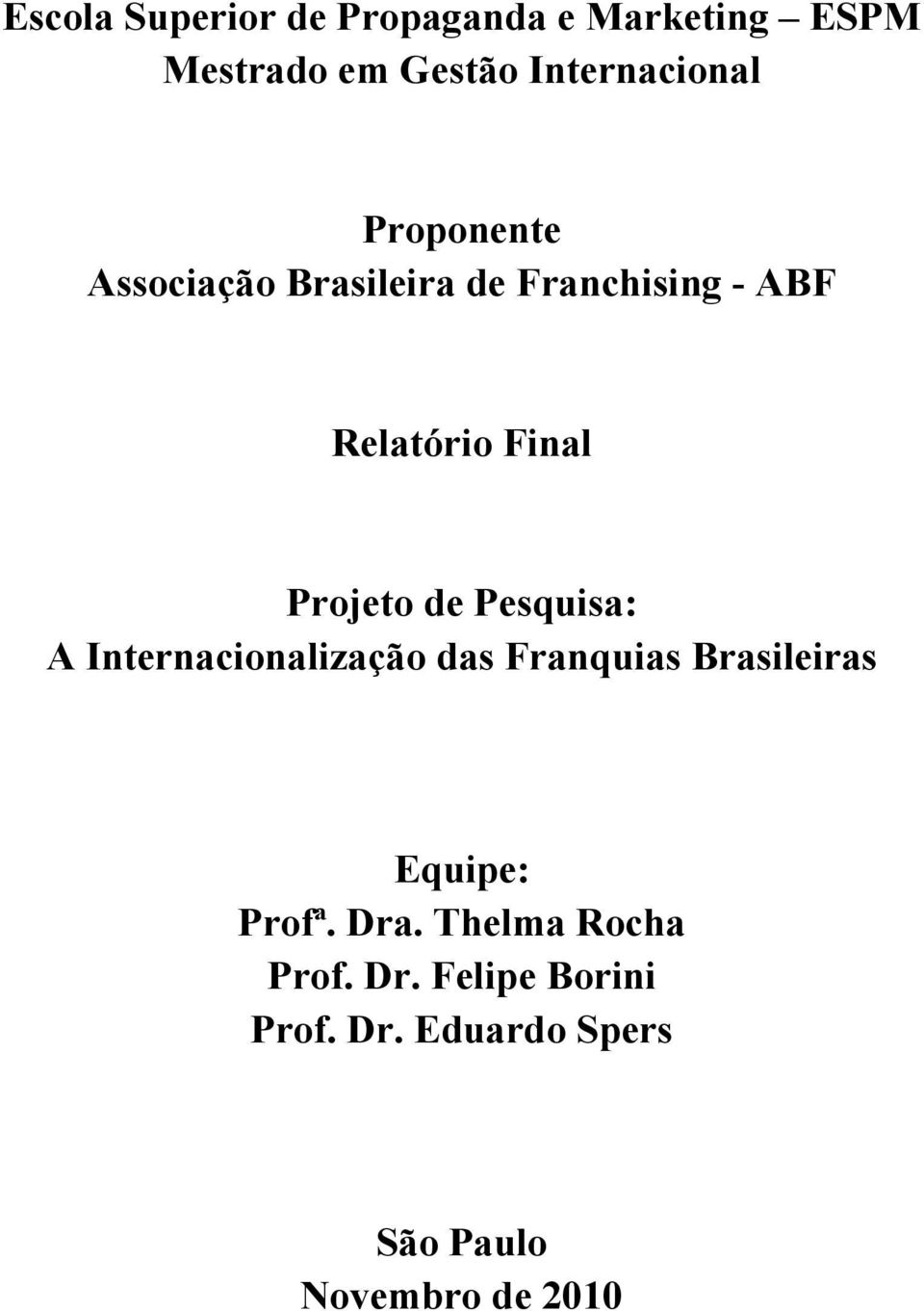 Escola Superior de Propaganda e Marketing – ESPM
Mestrado em Gestão Internacional

Proponente
Associação Brasileira de Franchising - ABF

Relatório Final

Projeto de Pesquisa:
A Internacionalização das Franquias Brasileiras

Equipe:
Profª. Dra. Thelma Rocha
Prof. Dr. Felipe Borini
Prof. Dr. Eduardo Spers

São Paulo
Novembro de 2010